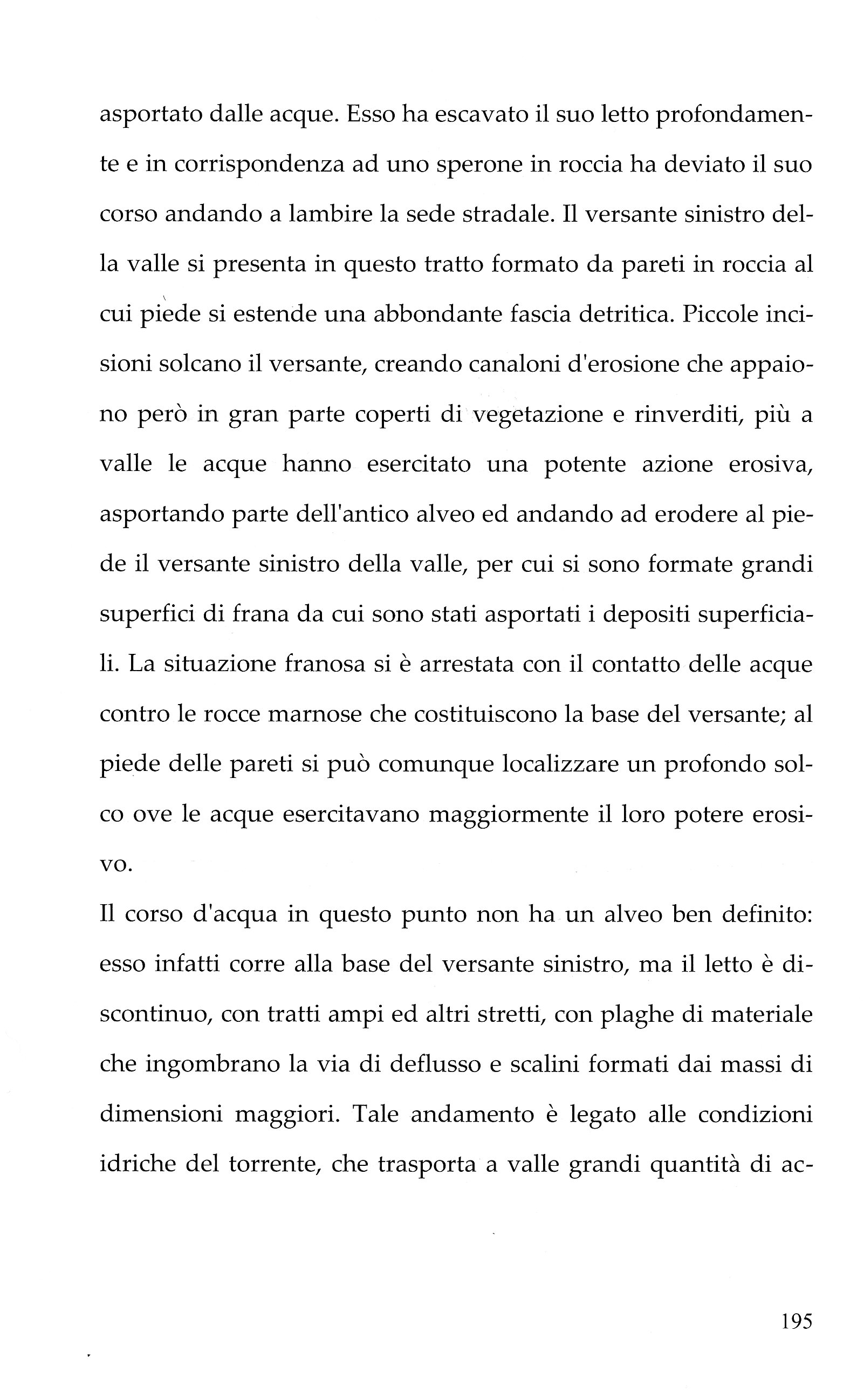 asportato dalle acque. Esso ha escavato il suo letto profondamente e in corrispondenza ad uno sperone in roccia ha deviato il suo corso andando a lambire la sede stradale. Il versante sinistro della valle si presenta in questo tratto formato da pareti in roccia al cui piede si estende una abbondante fascia detritica. Piccole incisioni solcano il versante, creando canaloni d'erosione che appaiono però in gran parte coperti di vegetazione e rinverditi, più a valle le acque hanno esercitato una potente azione erosiva, asportando parte dell'antico alveo ed andando ad erodere al piede il versante sinistro della valle, per cui si sono formate grandi superfici di frana da cui sono stati asportati i depositi superficiali. La situazione franosa si è arrestata con il contatto delle acque contro le rocce marnose che costituiscono la base del versante; al piede delle pareti si può comunque localizzare un profondo solco ove le acque esercitavano maggiormente il loro potere erosivo.

Il corso d'acqua in questo punto non ha un alveo ben definito: esso infatti corre alla base del versante sinistro, ma il letto è discontinuo, con tratti ampi ed altri stretti, con plaghe di materiale che ingombrano la via di deflusso e scalini formati dai massi di dimensioni maggiori. Tale andamento è legato alle condizioni idriche del torrente, che trasporta a valle grandi quantità di ac-

195